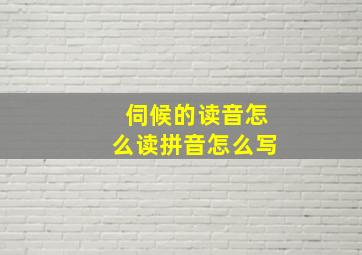 伺候的读音怎么读拼音怎么写